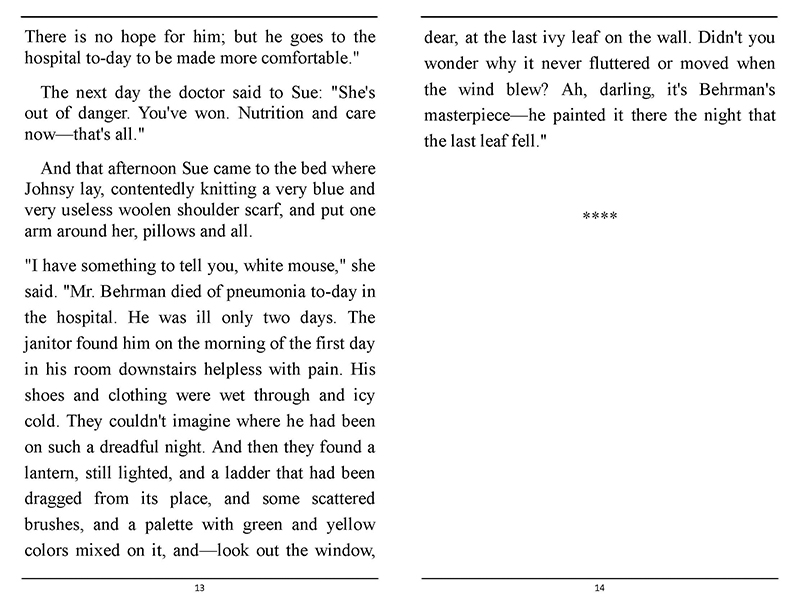 There is no hope for him; but he goes to the hospital to-day to be made more comfortable."

The next day the doctor said to Sue: "She's out of danger. You've won. Nutrition and care now—that's all."

And that afternoon Sue came to the bed where Johnsy lay, contentedly knitting a very blue and very useless woolen shoulder scarf, and put one arm around her, pillows and all.

"I have something to tell you, white mouse," she said. "Mr. Behrman died of pneumonia to-day in the hospital. He was ill only two days. The janitor found him on the morning of the first day in his room downstairs helpless with pain. His shoes and clothing were wet through and icy cold. They couldn't imagine where he had been on such a dreadful night. And then they found a lantern, still lighted, and a ladder that had been dragged from its place, and some scattered brushes, and a palette with green and yellow colors mixed on it, and—look out the window,

13

dear, at the last ivy leaf on the wall. Didn't you wonder why it never fluttered or moved when the wind blew? Ah, darling, it's Behrman's masterpiece—he painted it there the night that the last leaf fell."

****

14